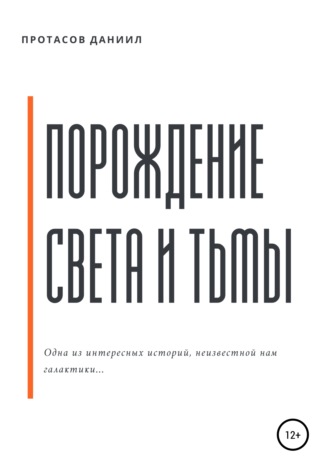 ПРОТАСОВ ДАНИИЛ

ПОРОЖДЕНИЕ СВЕТА И ТЬМЫ

Одна из интересных историй, неизвестной нам галактики…

12+